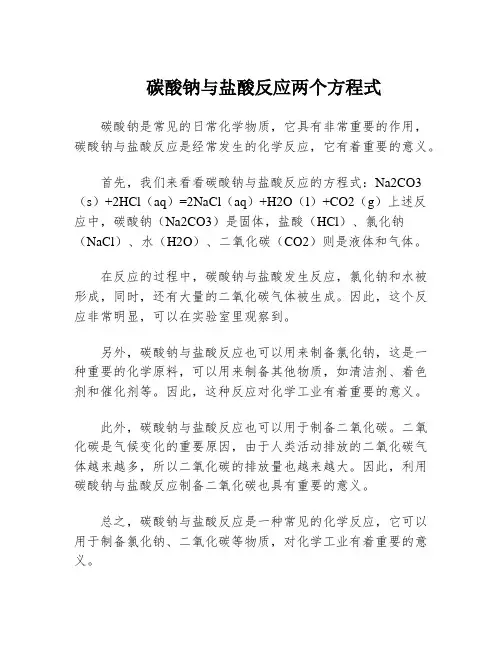 碳酸钠与盐酸反应两个方程式

碳酸钠是常见的日常化学物质，它具有非常重要的作用，碳酸钠与盐酸反应是经常发生的化学反应，它有着重要的意义。

首先，我们来看看碳酸钠与盐酸反应的方程式：Na2CO3（s）+2HCl（aq）=2NaCl（aq）+H2O（l）+CO2（g）上述反应中，碳酸钠（Na2CO3）是固体，盐酸（HCl）、氯化钠（NaCl）、水（H2O）、二氧化碳（CO2）则是液体和气体。

在反应的过程中，碳酸钠与盐酸发生反应，氯化钠和水被形成，同时，还有大量的二氧化碳气体被生成。因此，这个反应非常明显，可以在实验室里观察到。

另外，碳酸钠与盐酸反应也可以用来制备氯化钠，这是一种重要的化学原料，可以用来制备其他物质，如清洁剂、着色剂和催化剂等。因此，这种反应对化学工业有着重要的意义。

此外，碳酸钠与盐酸反应也可以用于制备二氧化碳。二氧化碳是气候变化的重要原因，由于人类活动排放的二氧化碳气体越来越多，所以二氧化碳的排放量也越来越大。因此，利用碳酸钠与盐酸反应制备二氧化碳也具有重要的意义。

总之，碳酸钠与盐酸反应是一种常见的化学反应，它可以用于制备氯化钠、二氧化碳等物质，对化学工业有着重要的意义。